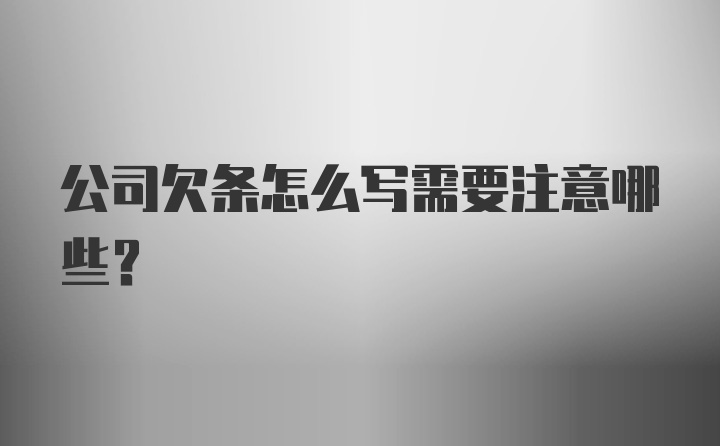 公司欠条怎么写需要注意哪些？